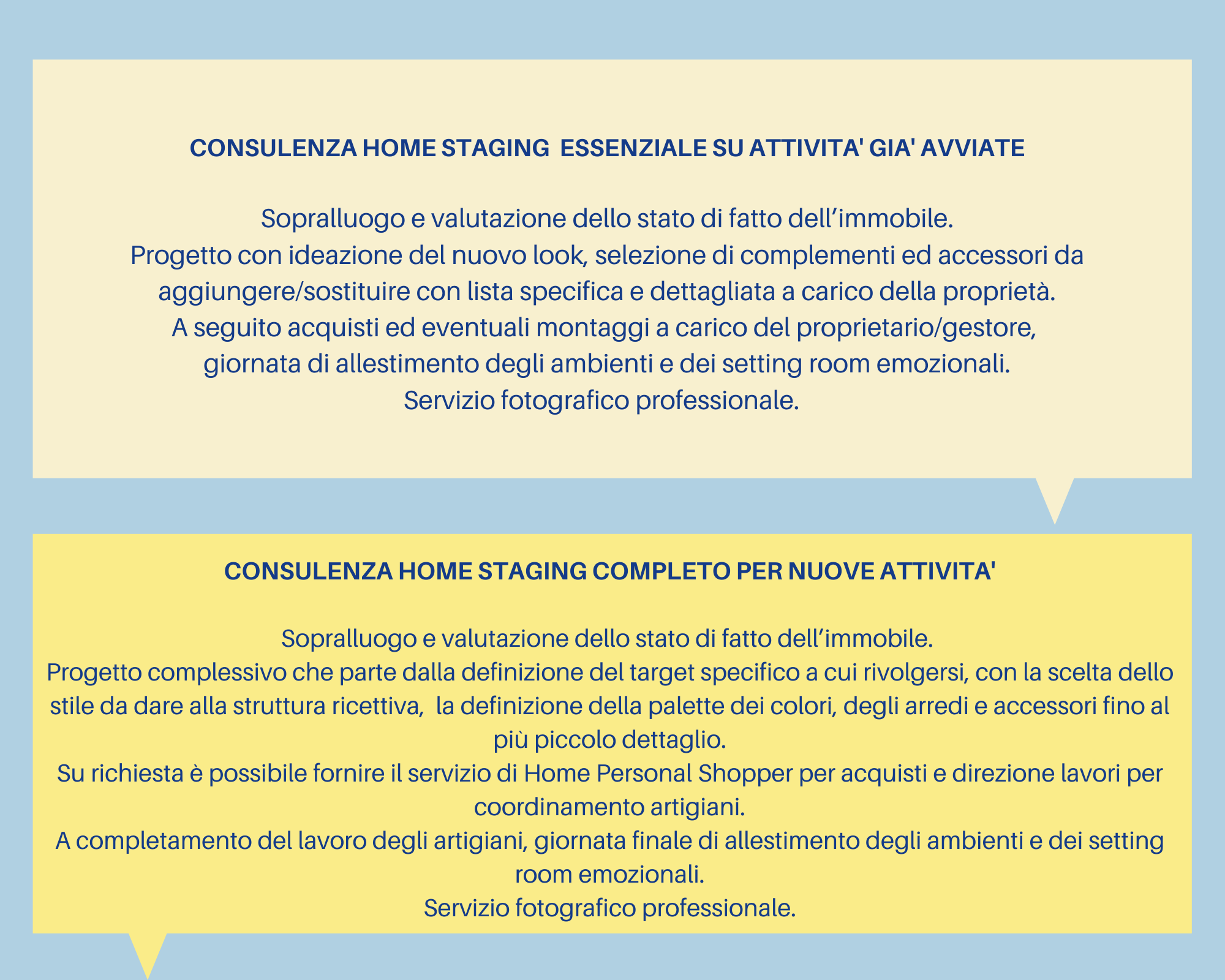 CONSULENZA HOME STAGING  ESSENZIALE SU ATTIVITA' GIA' AVVIATE

Sopralluogo e valutazione dello stato di fatto dell’immobile.
Progetto con ideazione del nuovo look, selezione di complementi ed accessori da aggiungere/sostituire con lista specifica e dettagliata a carico della proprietà.
A seguito acquisti ed eventuali montaggi a carico del proprietario/gestore, giornata di allestimento degli ambienti e dei setting room emozionali.
Servizio fotografico professionale.

CONSULENZA HOME STAGING COMPLETO PER NUOVE ATTIVITA'

Sopralluogo e valutazione dello stato di fatto dell’immobile.
Progetto complessivo che parte dalla definizione del target specifico a cui rivolgersi, con la scelta dello stile da dare alla struttura ricettiva,  la definizione della palette dei colori, degli arredi e accessori fino al più piccolo dettaglio.
Su richiesta è possibile fornire il servizio di Home Personal Shopper per acquisti e direzione lavori per coordinamento artigiani.
A completamento del lavoro degli artigiani, giornata finale di allestimento degli ambienti e dei setting room emozionali.
Servizio fotografico professionale.